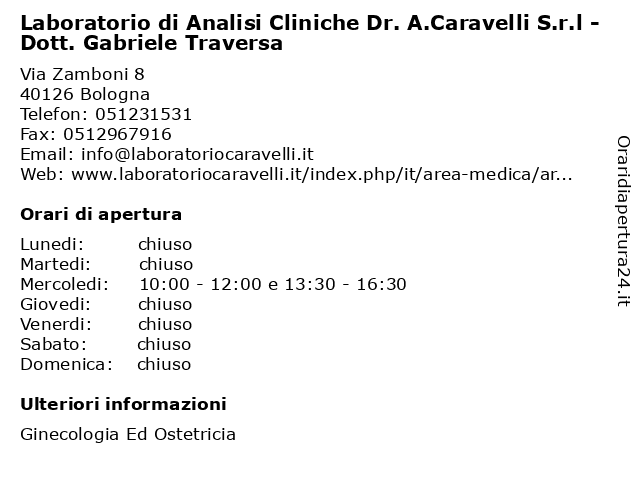 Laboratorio di Analisi Cliniche Dr. A.Caravelli S.r.l - Dott. Gabriele Traversa

Via Zamboni 8
40126 Bologna
Telefon: 051231531
Fax: 0512967916
Email: info@laboratoriocaravelli.it
Web: www.laboratoriocaravelli.it/index.php/it/area-medica/ar...

Orari di apertura

| | |
|---|---|
| Lunedi: | chiuso |
| Martedi: | chiuso |
| Mercoledi: | 10:00 - 12:00 e 13:30 - 16:30 |
| Giovedi: | chiuso |
| Venerdi: | chiuso |
| Sabato: | chiuso |
| Domenica: | chiuso |

Ulteriori informazioni

Ginecologia Ed Ostetricia

Oraridiapertura24.it